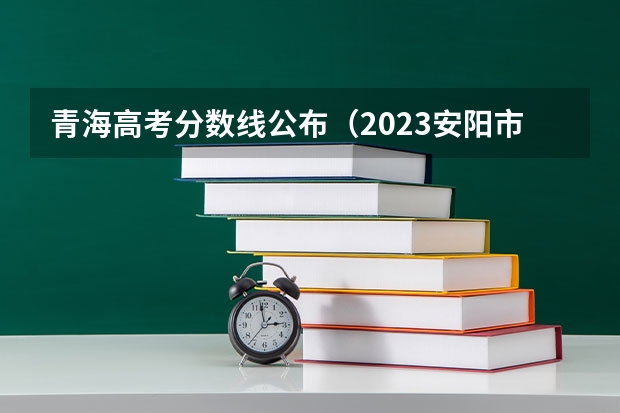 青海高考分数线公布（2023安阳市

12
1
2
3
4
5
6
7
8
9
10
11